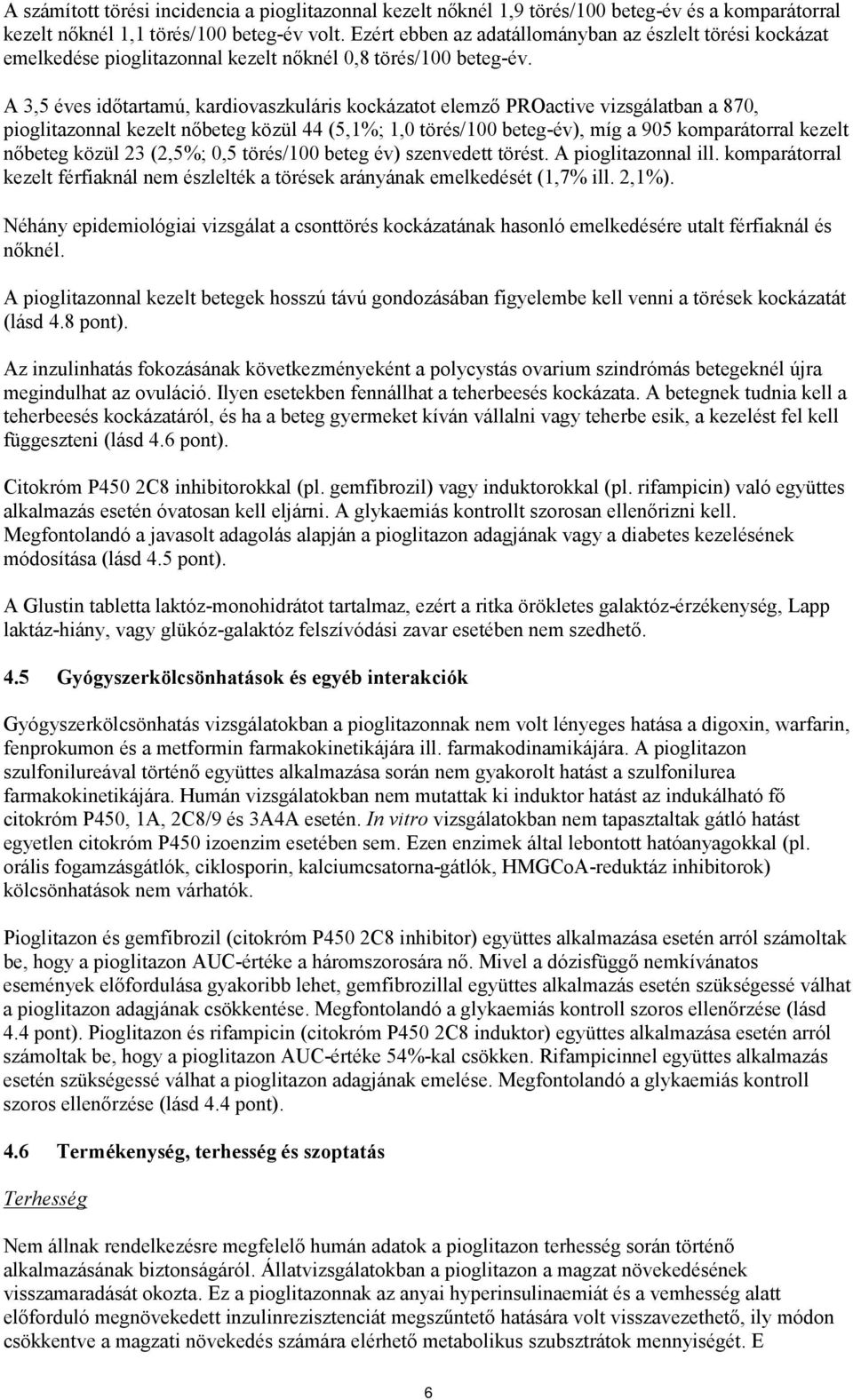 A számított törési incidencia a pioglitazonnal kezelt nőknél 1,9 törés/100 beteg-év és a komparátorral kezelt nőknél 1,1 törés/100 beteg-év volt. Ezért ebben az adatállományban az észlelt törési kockázat emelkedése pioglitazonnal kezelt nőknél 0,8 törés/100 beteg-év.

A 3,5 éves időtartamú, kardiovaszkuláris kockázatot elemző PROactive vizsgálatban a 870, pioglitazonnal kezelt nőbeteg közül 44 (5,1%; 1,0 törés/100 beteg-év), míg a 905 komparátorral kezelt nőbeteg közül 23 (2,5%; 0,5 törés/100 beteg év) szenvedett törést. A pioglitazonnal ill. komparátorral kezelt férfiaknál nem észlelték a törések arányának emelkedését (1,7% ill. 2,1%).

Néhány epidemiológiai vizsgálat a csonttörés kockázatának hasonló emelkedésére utalt férfiaknál és nőknél.

A pioglitazonnal kezelt betegek hosszú távú gondozásában figyelembe kell venni a törések kockázatát (lásd 4.8 pont).

Az inzulinhatás fokozásának következményeként a polycystás ovarium szindrómás betegeknél újra megindulhat az ovuláció. Ilyen esetekben fennállhat a teherbeesés kockázata. A betegnek tudnia kell a teherbeesés kockázatáról, és ha a beteg gyermeket kíván vállalni vagy teherbe esik, a kezelést fel kell függeszteni (lásd 4.6 pont).

Citokróm P450 2C8 inhibitorokkal (pl. gemfibrozil) vagy induktorokkal (pl. rifampicin) való együttes alkalmazás esetén óvatosan kell eljárni. A glykaemiás kontrollt szorosan ellenőrizni kell. Megfontolandó a javasolt adagolás alapján a pioglitazon adagjának vagy a diabetes kezelésének módosítása (lásd 4.5 pont).

A Glustin tabletta laktóz-monohidrátot tartalmaz, ezért a ritka örökletes galaktóz-érzékenység, Lapp laktáz-hiány, vagy glükóz-galaktóz felszívódási zavar esetében nem szedhető.

4.5 Gyógyszerkölcsönhatások és egyéb interakciók

Gyógyszerkölcsönhatás vizsgálatokban a pioglitazonnak nem volt lényeges hatása a digoxin, warfarin, fenprokumon és a metformin farmakokinetikájára ill. farmakodinamikájára. A pioglitazon szulfonilureával történő együttes alkalmazása során nem gyakorolt hatást a szulfonilurea farmakokinetikájára. Humán vizsgálatokban nem mutattak ki induktor hatást az indukálható fő citokróm P450, 1A, 2C8/9 és 3A4A esetén. In vitro vizsgálatokban nem tapasztaltak gátló hatást egyetlen citokróm P450 izoenzim esetében sem. Ezen enzimek által lebontott hatóanyagokkal (pl. orális fogamzásgátlók, ciklosporin, kalciumcsatorna-gátlók, HMGCoA-reduktáz inhibitorok) kölcsönhatások nem várhatók.

Pioglitazon és gemfibrozil (citokróm P450 2C8 inhibitor) együttes alkalmazása esetén arról számoltak be, hogy a pioglitazon AUC-értéke a háromszorosára nő. Mivel a dózisfüggő nemkívánatos események előfordulása gyakoribb lehet, gemfibrozillal együttes alkalmazás esetén szükségessé válhat a pioglitazon adagjának csökkentése. Megfontolandó a glykaemiás kontroll szoros ellenőrzése (lásd 4.4 pont). Pioglitazon és rifampicin (citokróm P450 2C8 induktor) együttes alkalmazása esetén arról számoltak be, hogy a pioglitazon AUC-értéke 54%-kal csökken. Rifampicinnel együttes alkalmazás esetén szükségessé válhat a pioglitazon adagjának emelése. Megfontolandó a glykaemiás kontroll szoros ellenőrzése (lásd 4.4 pont).

4.6 Termékenység, terhesség és szoptatás

Terhesség

Nem állnak rendelkezésre megfelelő humán adatok a pioglitazon terhesség során történő alkalmazásának biztonságáról. Állatvizsgálatokban a pioglitazon a magzat növekedésének visszamaradását okozta. Ez a pioglitazonnak az anyai hyperinsulinaemiát és a vemhesség alatt előforduló megnövekedett inzulinrezisztenciát megszűntető hatására volt visszavezethető, ily módon csökkentve a magzati növekedés számára elérhető metabolikus szubsztrátok mennyiségét. E

6